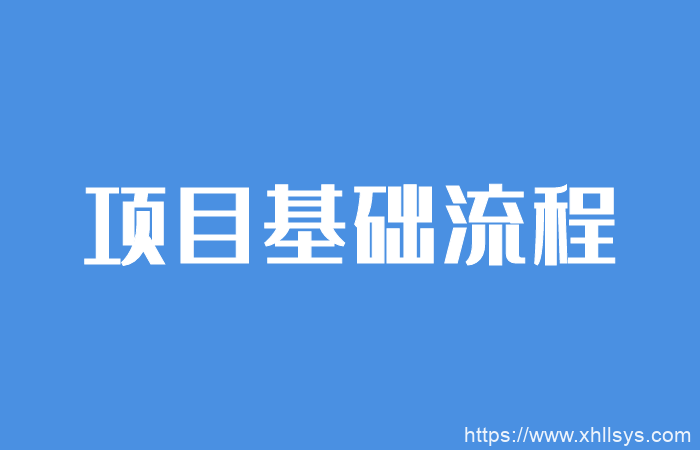 项目基础流程

https://www.xhllsys.com